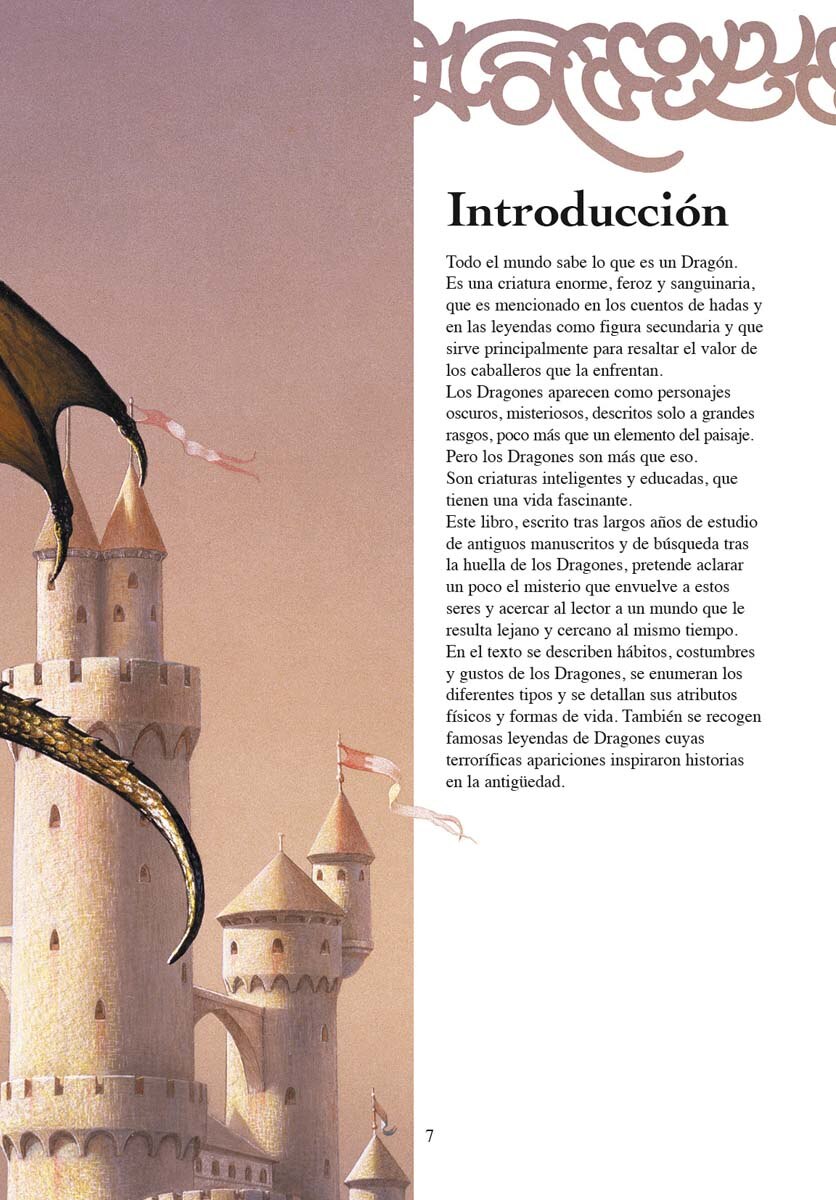 Introducción

Todo el mundo sabe lo que es un Dragón. Es una criatura enorme, feroz y sanguinaria, que es mencionado en los cuentos de hadas y en las leyendas como figura secundaria y que sirve principalmente para resaltar el valor de los caballeros que la enfrentan.
Los Dragones aparecen como personajes oscuros, misteriosos, descritos solo a grandes rasgos, poco más que un elemento del paisaje. Pero los Dragones son más que eso.
Son criaturas inteligentes y educadas, que tienen una vida fascinante.
Este libro, escrito tras largos años de estudio de antiguos manuscritos y de búsqueda tras la huella de los Dragones, pretende aclarar un poco el misterio que envuelve a estos seres y acercar al lector a un mundo que le resulta lejano y cercano al mismo tiempo.
En el texto se describen hábitos, costumbres y gustos de los Dragones, se enumeran los diferentes tipos y se detallan sus atributos físicos y formas de vida. También se recogen famosas leyendas de Dragones cuyas terroríficas apariciones inspiraron historias en la antigüedad.

7